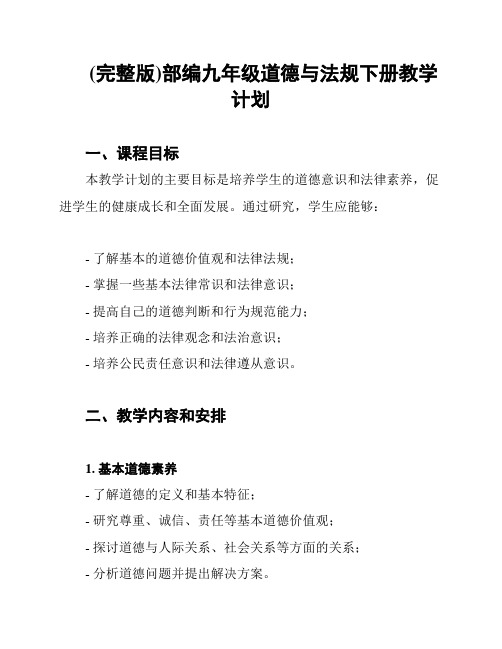 (完整版)部编九年级道德与法规下册教学计划

一、课程目标

本教学计划的主要目标是培养学生的道德意识和法律素养，促进学生的健康成长和全面发展。通过研究，学生应能够：

- 了解基本的道德价值观和法律法规；
- 掌握一些基本法律常识和法律意识；
- 提高自己的道德判断和行为规范能力；
- 培养正确的法律观念和法治意识；
- 培养公民责任意识和法律遵从意识。

二、教学内容和安排

1. 基本道德素养
- 了解道德的定义和基本特征；
- 研究尊重、诚信、责任等基本道德价值观；
- 探讨道德与人际关系、社会关系等方面的关系；
- 分析道德问题并提出解决方案。